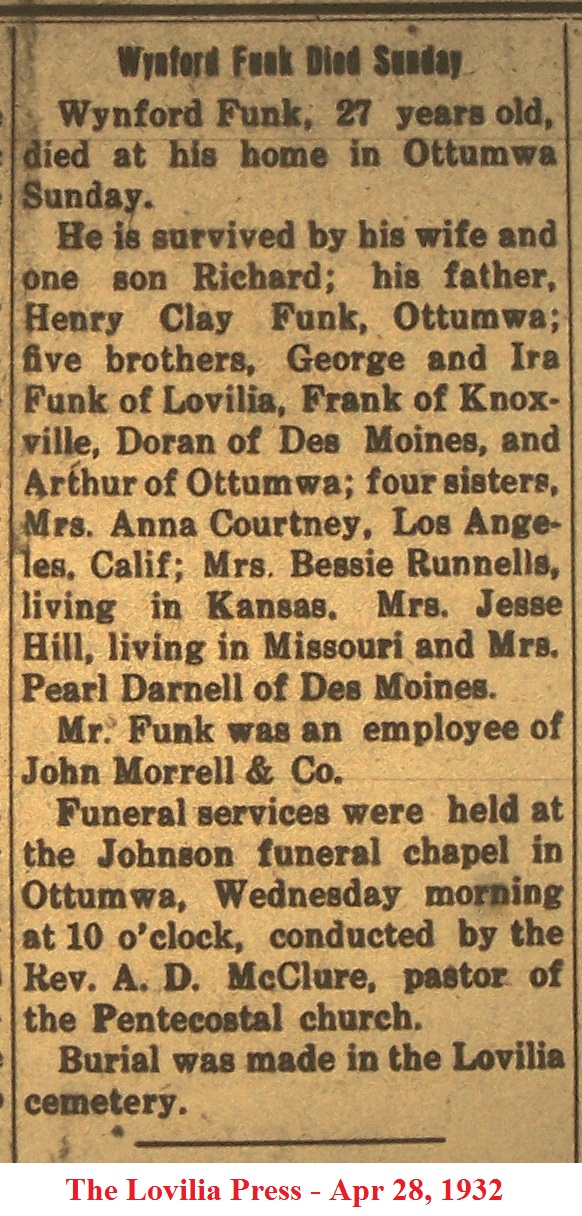 Wynford Funk Died Sunday

Wynford Funk, 27 years old, died at his home in Ottumwa Sunday.

He is survived by his wife and one son Richard; his father, Henry Clay Funk, Ottumwa; five brothers, George and Ira Funk of Lovilia, Frank of Knoxville, Doran of Des Moines, and Arthur of Ottumwa; four sisters, Mrs. Anna Courtney, Los Angeles, Calif; Mrs. Bessie Runnells, living in Kansas, Mrs. Jesse Hill, living in Missouri and Mrs. Pearl Darnell of Des Moines.

Mr. Funk was an employee of John Morrell & Co.

Funeral services were held at the Johnson funeral chapel in Ottumwa, Wednesday morning at 10 o'clock, conducted by the Rev. A. D. McClure, pastor of the Pentecostal church.

Burial was made in the Lovilia cemetery.

The Lovilia Press - Apr 28, 1932